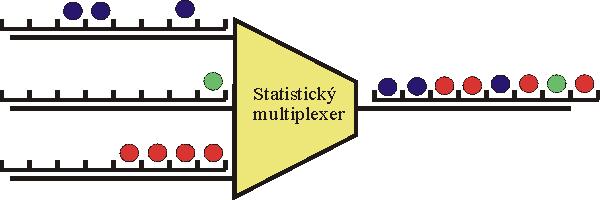 Statistický multiplexer